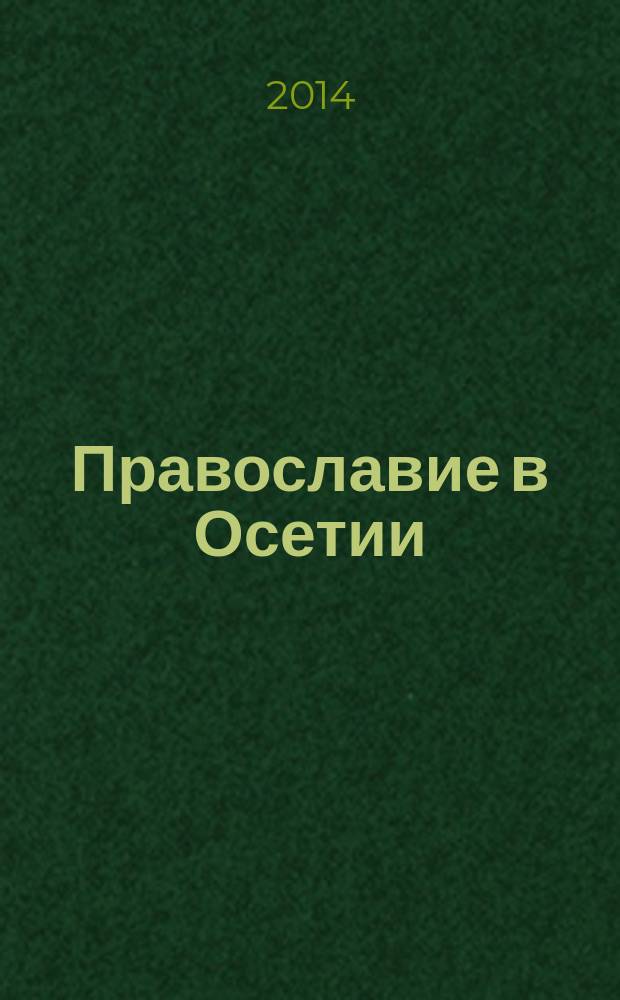 2014

Православие в Осетии